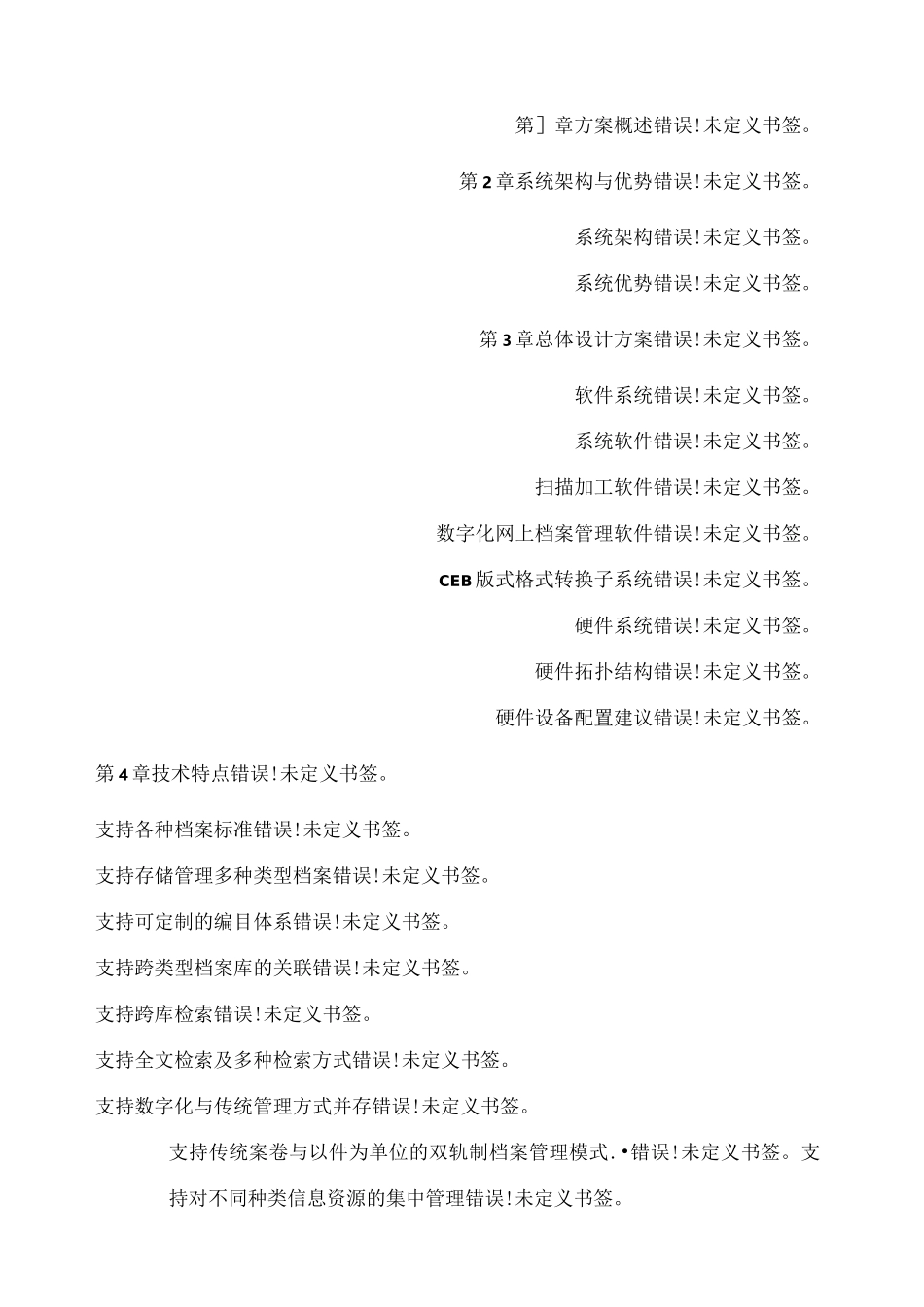 第］章方案概述错误！未定义书签。

第2章系统架构与优势错误！未定义书签。

系统架构错误！未定义书签。

系统优势错误！未定义书签。

第3章总体设计方案错误！未定义书签。

软件系统错误！未定义书签。

系统软件错误！未定义书签。

扫描加工软件错误！未定义书签。

数字化网上档案管理软件错误！未定义书签。

CEB版式格式转换子系统错误！未定义书签。

硬件系统错误！未定义书签。

硬件拓扑结构错误！未定义书签。

硬件设备配置建议错误！未定义书签。

第4章技术特点错误！未定义书签。

支持各种档案标准错误！未定义书签。

支持存储管理多种类型档案错误！未定义书签。

支持可定制的编目体系错误！未定义书签。

支持跨类型档案库的关联错误！未定义书签。

支持跨库检索错误！未定义书签。

支持全文检索及多种检索方式错误！未定义书签。

支持数字化与传统管理方式并存错误！未定义书签。

支持传统案卷与以件为单位的双轨制档案管理模式.•错误！未定义书签。支持对不同种类信息资源的集中管理错误！未定义书签。